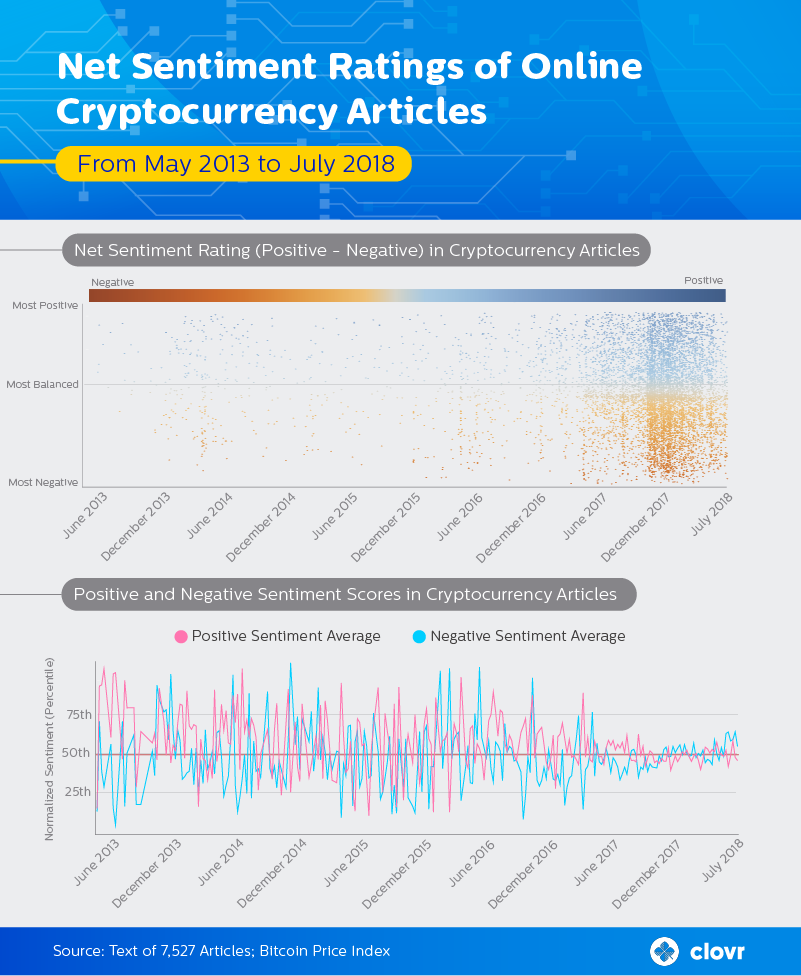 Net Sentiment Ratings of Online Cryptocurrency Articles

From May 2013 to July 2018

Net Sentiment Rating (Positive - Negative) in Cryptocurrency Articles

Negative

Positive

Most Positive

Most Balanced

Most Negative

June 2013
December 2013
June 2014
December 2014
June 2015
December 2015
June 2016
December 2016
June 2017
December 2017
July 2018

Positive and Negative Sentiment Scores in Cryptocurrency Articles

Positive Sentiment Average

Negative Sentiment Average

Normalized Sentiment (Percentile)

75th

50th

25th

June 2013
December 2013
June 2014
December 2014
June 2015
December 2015
June 2016
December 2016
June 2017
December 2017
July 2018

Source: Text of 7,527 Articles; Bitcoin Price Index

clovr